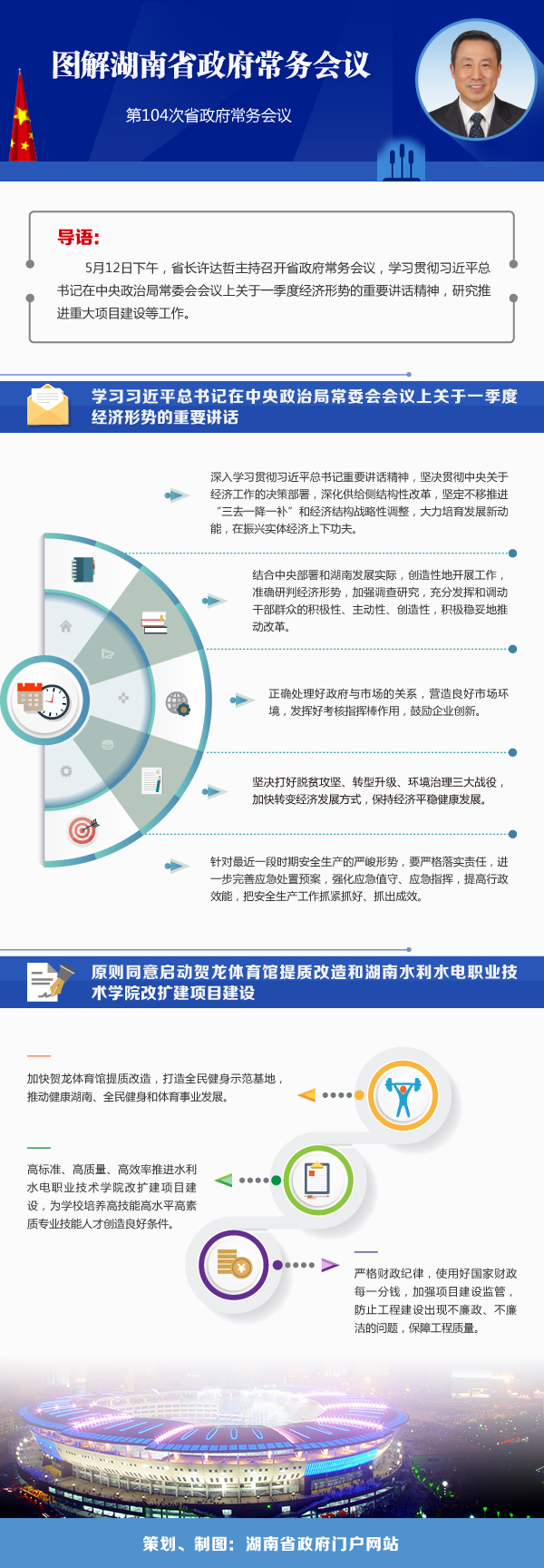 图解湖南省政府常务会议

第104次省政府常务会议

导语:

5月12日下午，省长许达哲主持召开省政府常务会议，学习贯彻习近平总书记在中央政治局常委会会议上关于一季度经济形势的重要讲话精神，研究推进重大项目建设等工作。

学习习近平总书记在中央政治局常委会会议上关于一季度经济形势的重要讲话

深入学习贯彻习近平总书记重要讲话精神，坚决贯彻中央关于经济工作的决策部署，深化供给侧结构性改革，坚定不移推进“三去一降一补”和经济结构战略性调整，大力培育发展新动能，在振兴实体经济上下功夫。

结合中央部署和湖南发展实际，创造性地开展工作，准确研判经济形势，加强调查研究，充分发挥和调动干部群众的积极性、主动性、创造性，积极稳妥地推动改革。

正确处理好政府与市场的关系，营造良好市场环境，发挥好考核指挥棒作用，鼓励企业创新。

坚决打好脱贫攻坚、转型升级、环境治理三大战役，加快转变经济发展方式，保持经济平稳健康发展。

针对最近一段时期安全生产的严峻形势，要严格落实责任，进一步完善应急处置预案，强化应急值守、应急指挥，提高行政效能，把安全生产工作抓紧抓好、抓出成效。

原则同意启动贺龙体育馆提质改造和湖南水利水电职业技术学院改扩建项目建设

加快贺龙体育馆提质改造，打造全民健身示范基地，推动健康湖南、全民健身和体育事业发展。

高标准、高质量、高效率推进水利水电职业技术学院改扩建项目建设，为学校培养高技能高水平高素质专业技能人才创造良好条件。

严格财政纪律，使用好国家财政每一分钱，加强项目建设监管，防止工程建设出现不廉政、不廉洁的问题，保障工程质量。

策划、制图：湖南省政府门户网站